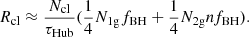 $R_{\mathrm{cl}} \approx \frac{N_{\mathrm{cl}}}{\tau_{\mathrm{Hub}}}(\frac{1}{4}N_{1\mathrm{g}}f_{\mathrm{BH}} + \frac{1}{4}N_{2\mathrm{g}}nf_{\mathrm{BH}}).$